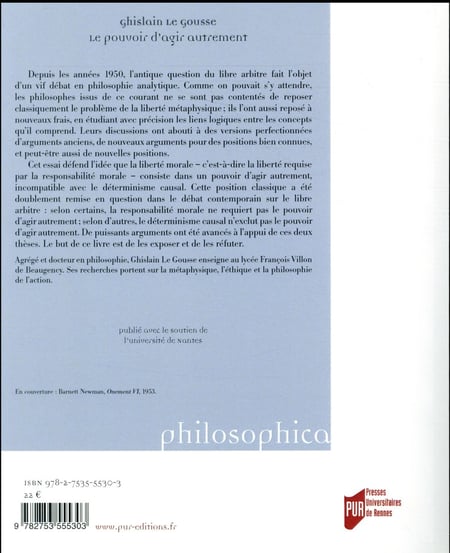 Ghislain Le Gousse
Le pouvoir d'agir autrement

Depuis les années 1950, l'antique question du libre arbitre fait l'objet d'un vif débat en philosophie analytique. Comme on pouvait s'y attendre, les philosophes issus de ce courant ne se sont pas contentés de reposer classiquement le problème de la liberté métaphysique ; ils l'ont aussi reposé à nouveaux frais, en étudiant avec précision les liens logiques entre les concepts qu'il comprend. Leurs discussions ont abouti à des versions perfectionnées d'arguments anciens, de nouveaux arguments pour des positions bien connues, et peut-être aussi de nouvelles positions.

Cet essai défend l'idée que la liberté morale – c'est-à-dire la liberté requise par la responsabilité morale – consiste dans un pouvoir d'agir autrement, incompatible avec le déterminisme causal. Cette position classique a été doublement remise en question dans le débat contemporain sur le libre arbitre : selon certains, la responsabilité morale ne requiert pas le pouvoir d'agir autrement ; selon d'autres, le déterminisme causal n'exclut pas le pouvoir d'agir autrement. De puissants arguments ont été avancés à l'appui de ces deux thèses. Le but de ce livre est de les exposer et de les réfuter.

Agrégé et docteur en philosophie, Ghislain Le Gousse enseigne au lycée François Villon de Beaugency. Ses recherches portent sur la métaphysique, l'éthique et la philosophie de l'action.

publié avec le soutien de
l'université de Nantes

En couverture : Barnett Newman, Onement VI, 1953.

philosophica

ISBN 978-2-7535-5530-3
22 €

9 782753 555303
www.pur-editions.fr

PUR Presses Universitaires de Rennes